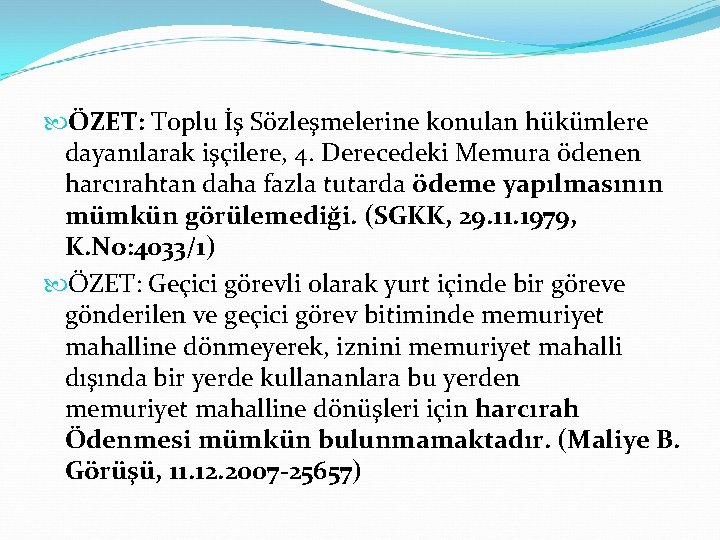 ÖZET: Toplu İş Sözleşmelerine konulan hükümlere dayanılarak işçilere, 4. Derecedeki Memura ödenen harcırahtan daha fazla tutarda ödeme yapılmasının mümkün görülemediği. (SGKK, 29.11.1979, K.No:4033/1)

ÖZET: Geçici görevli olarak yurt içinde bir göreve gönderilen ve geçici görev bitiminde memuriyet mahalline dönmeyerek, iznini memuriyet mahalli dışında bir yerde kullananlara bu yerden memuriyet mahalline dönüşleri için harcırah Ödenmesi mümkün bulunmamaktadır. (Maliye B. Görüşü, 11.12.2007-25657)